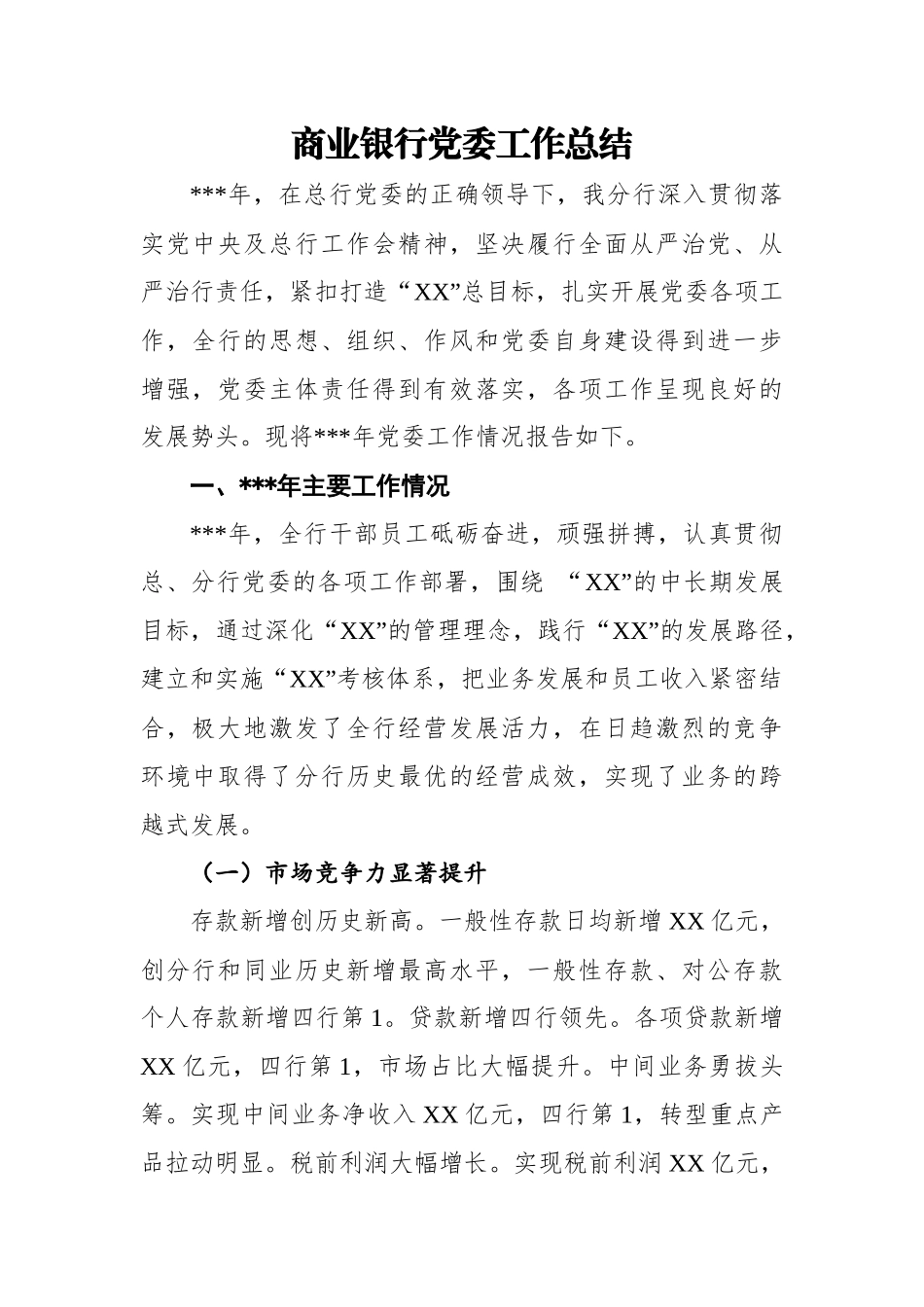 商业银行党委工作总结

***年，在总行党委的正确领导下，我分行深入贯彻落实党中央及总行工作会精神，坚决履行全面从严治党、从严治行责任，紧扣打造“XX”总目标，扎实开展党委各项工作，全行的思想、组织、作风和党委自身建设得到进一步增强，党委主体责任得到有效落实，各项工作呈现良好的发展势头。现将***年党委工作情况报告如下。

一、***年主要工作情况

***年，全行干部员工砥砺奋进，顽强拼搏，认真贯彻总、分行党委的各项工作部署，围绕 “XX”的中长期发展目标，通过深化“XX”的管理理念，践行“XX”的发展路径，建立和实施“XX”考核体系，把业务发展和员工收入紧密结合，极大地激发了全行经营发展活力，在日趋激烈的竞争环境中取得了分行历史最优的经营成效，实现了业务的跨越式发展。

（一）市场竞争力显著提升

存款新增创历史新高。一般性存款日均新增XX亿元，创分行和同业历史新增最高水平，一般性存款、对公存款个人存款新增四行第1。贷款新增四行领先。各项贷款新增XX亿元，四行第1，市场占比大幅提升。中间业务勇拔头筹。实现中间业务净收入XX亿元，四行第1，转型重点产品拉动明显。税前利润大幅增长。实现税前利润XX亿元，